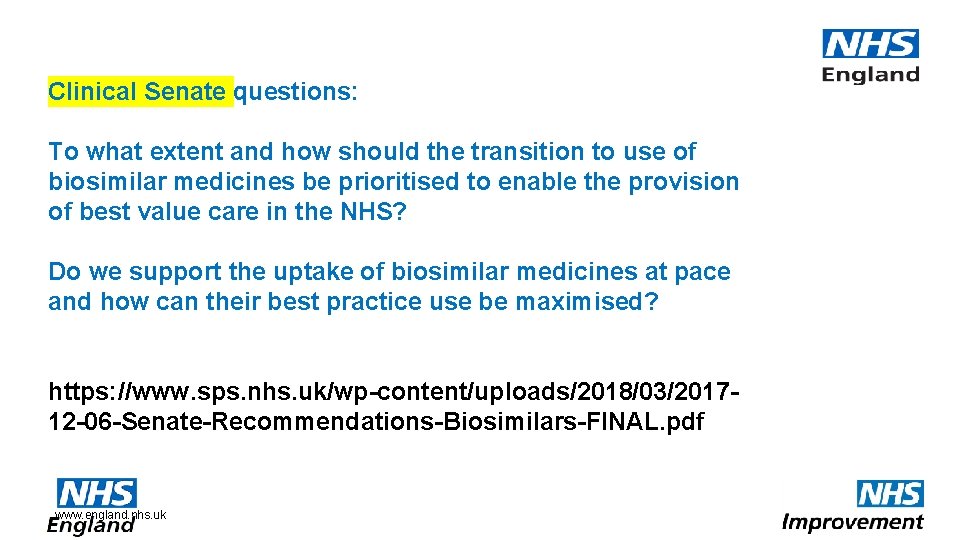 NHS
England

Clinical Senate questions:

To what extent and how should the transition to use of biosimilar medicines be prioritised to enable the provision of best value care in the NHS?

Do we support the uptake of biosimilar medicines at pace and how can their best practice use be maximised?

https://www.sps.nhs.uk/wp-content/uploads/2018/03/2017-12-06-Senate-Recommendations-Biosimilars-FINAL.pdf

NHS
England
www.england.nhs.uk

NHS
Improvement